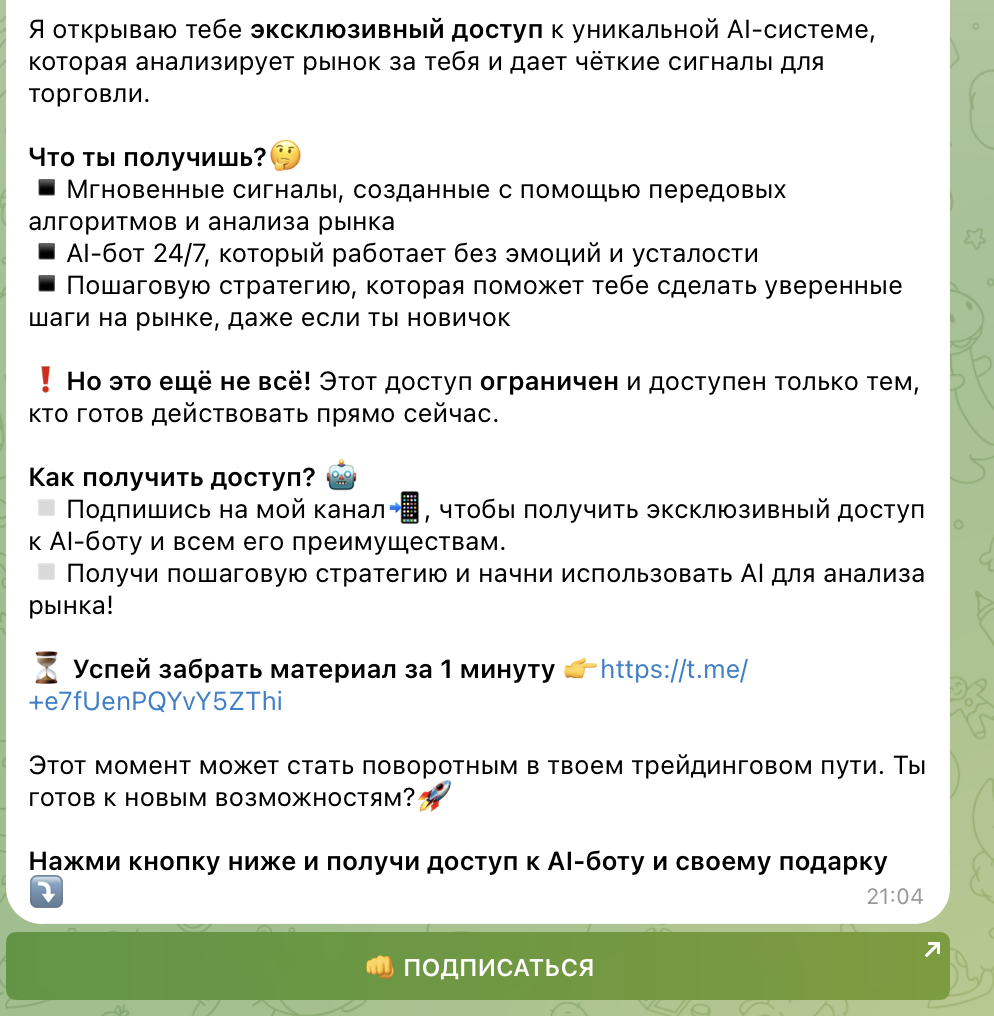 Я открываю тебе эксклюзивный доступ к уникальной AI-системе, которая анализирует рынок за тебя и дает чёткие сигналы для торговли.

Что ты получишь?🤔
◾ Мгновенные сигналы, созданные с помощью передовых алгоритмов и анализа рынка
◾ AI-бот 24/7, который работает без эмоций и усталости
◾ Пошаговую стратегию, которая поможет тебе сделать уверенные шаги на рынке, даже если ты новичок

❗ Но это ещё не всё! Этот доступ ограничен и доступен только тем, кто готов действовать прямо сейчас.

Как получить доступ? 🤖
◽ Подпишись на мой канал📲, чтобы получить эксклюзивный доступ к AI-боту и всем его преимуществам.
◽ Получи пошаговую стратегию и начни использовать AI для анализа рынка!

⏳ Успей забрать материал за 1 минуту 👉https://t.me/+e7fUenPQYvY5ZThi

Этот момент может стать поворотным в твоем трейдинговом пути. Ты готов к новым возможностям?🚀

Нажми кнопку ниже и получи доступ к AI-боту и своему подарку ⤵️

21:04

👊 ПОДПИСАТЬСЯ